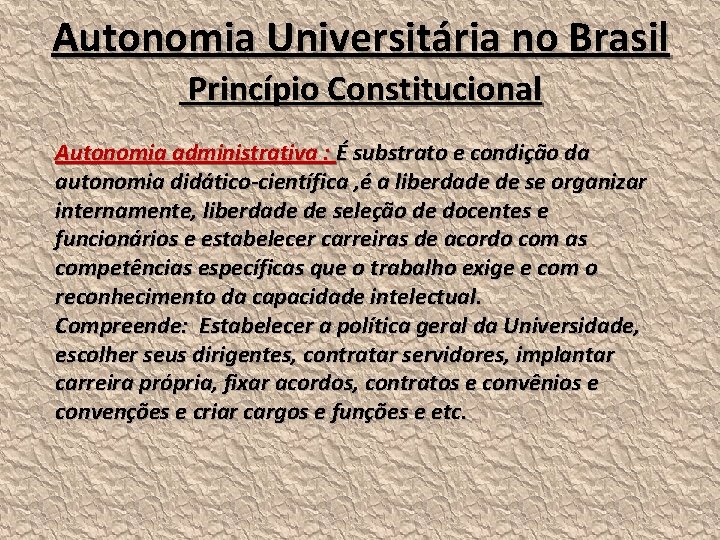 Autonomia Universitária no Brasil

Princípio Constitucional

Autonomia administrativa : É substrato e condição da autonomia didático-científica ,é a liberdade de se organizar internamente, liberdade de seleção de docentes e funcionários e estabelecer carreiras de acordo com as competências específicas que o trabalho exige e com o reconhecimento da capacidade intelectual.
Compreende: Estabelecer a política geral da Universidade, escolher seus dirigentes, contratar servidores, implantar carreira própria, fixar acordos, contratos e convênios e convenções e criar cargos e funções e etc.